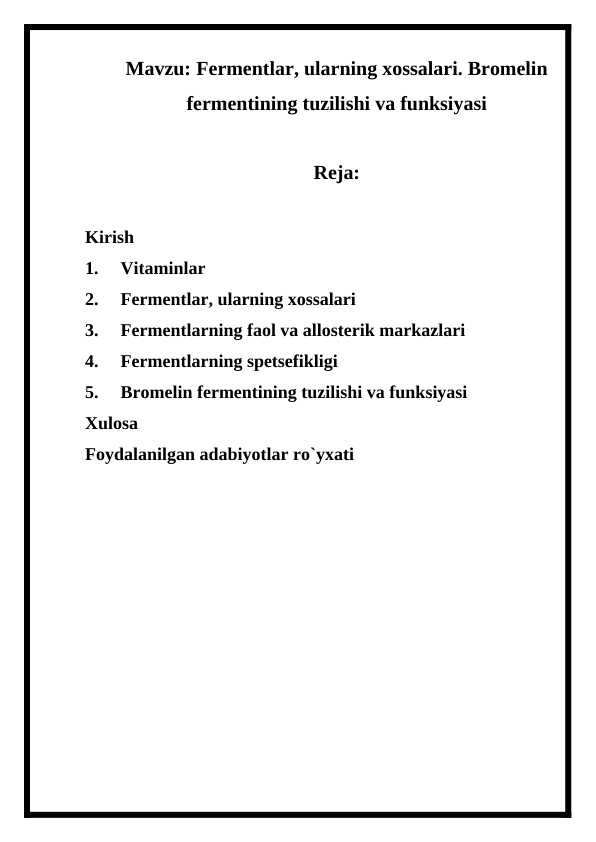 Mavzu: Fermentlar, ularning xossalari. Bromelin fermentining tuzilishi va funksiyasi

Reja:

Kirish
1. Vitaminlar
2. Fermentlar, ularning xossalari
3. Fermentlarning faol va allosterik markazlari
4. Fermentlarning spetsefikligi
5. Bromelin fermentining tuzilishi va funksiyasi
Xulosa
Foydalanilgan adabiyotlar ro`yxati